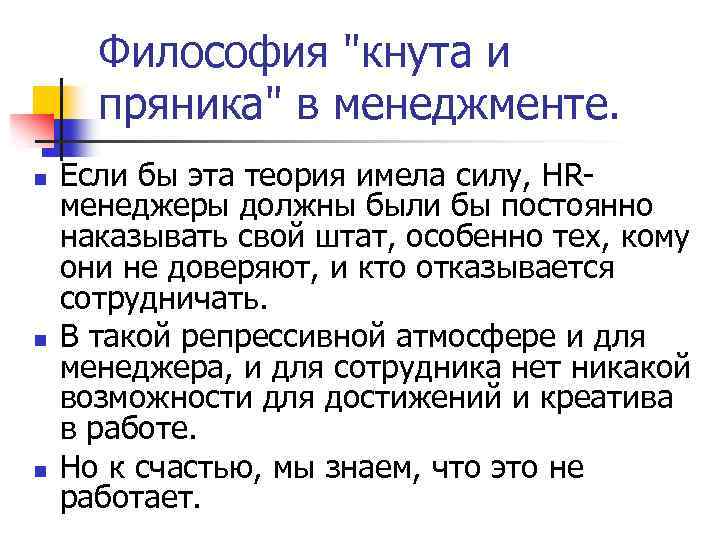 Философия "кнута и пряника" в менеджменте.

• Если бы эта теория имела силу, HR-менеджеры должны были бы постоянно наказывать свой штат, особенно тех, кому они не доверяют, и кто отказывается сотрудничать.
• В такой репрессивной атмосфере и для менеджера, и для сотрудника нет никакой возможности для достижений и креатива в работе.
• Но к счастью, мы знаем, что это не работает.